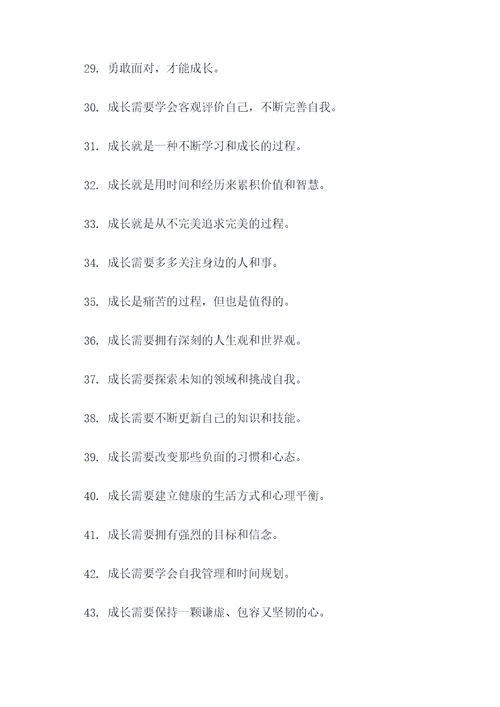 29. 勇敢面对，才能成长。

30. 成长需要学会客观评价自己，不断完善自我。

31. 成长就是一种不断学习和成长的过程。

32. 成长就是用时间和经历来累积价值和智慧。

33. 成长就是从不完美追求完美的过程。

34. 成长需要多多关注身边的人和事。

35. 成长是痛苦的过程，但也是值得的。

36. 成长需要拥有深刻的人生观和世界观。

37. 成长需要探索未知的领域和挑战自我。

38. 成长需要不断更新自己的知识和技能。

39. 成长需要改变那些负面的习惯和心态。

40. 成长需要建立健康的生活方式和心理平衡。

41. 成长需要拥有强烈的目标和信念。

42. 成长需要学会自我管理和时间规划。

43. 成长需要保持一颗谦虚、包容又坚韧的心。